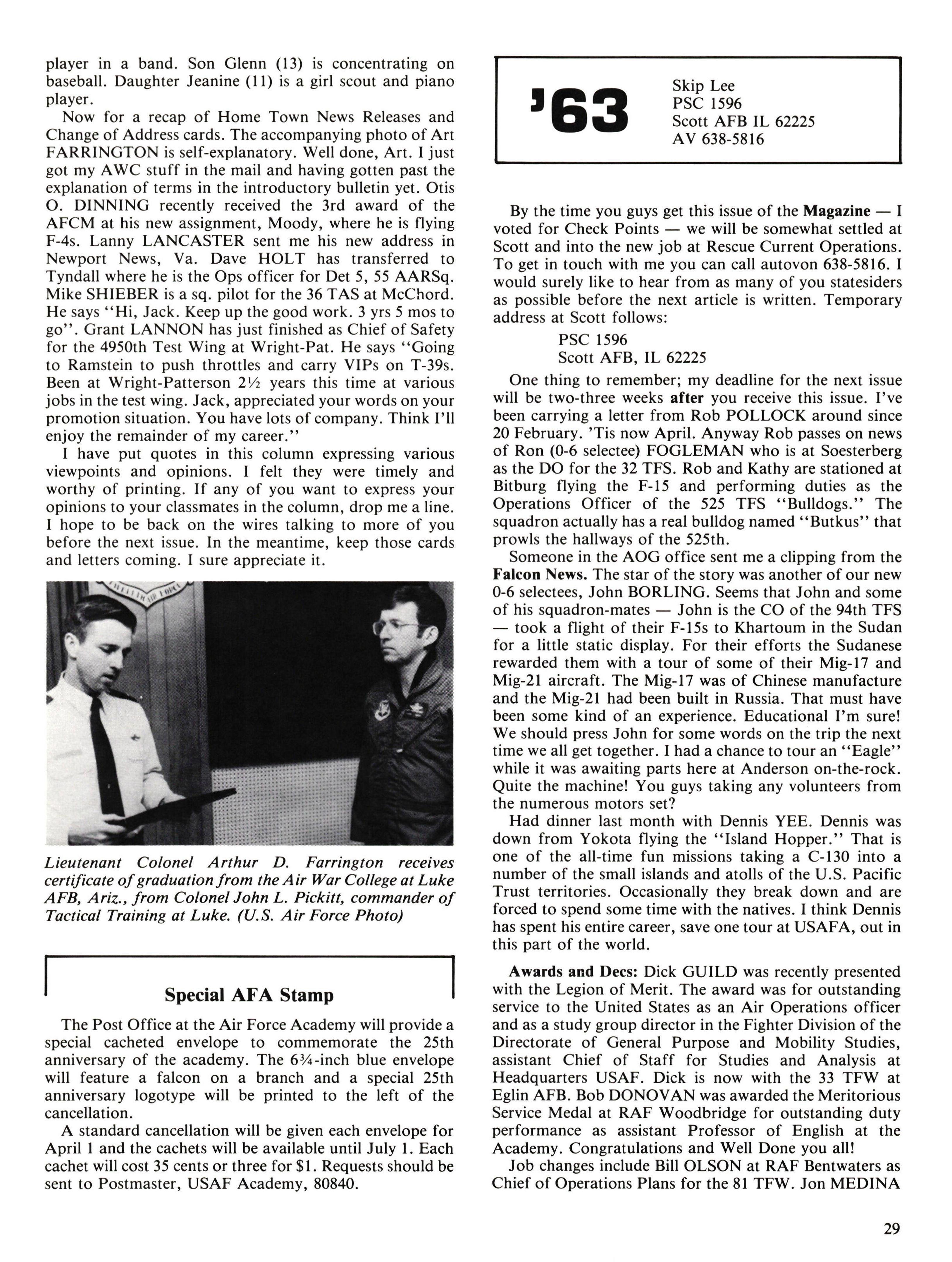 player in a band. Son Glenn (13) is concentrating on baseball. Daughter Jeanine (11) is a girl scout and piano player.

Now for a recap of Home Town News Releases and Change of Address cards. The accompanying photo of Art FARRINGTON is self-explanatory. Well done, Art. I just got my AWC stuff in the mail and having gotten past the explanation of terms in the introductory bulletin yet. Otis O. DINNING recently received the 3rd award of the AFCM at his new assignment, Moody, where he is flying F-4s. Lanny LANCASTER sent me his new address in Newport News, Va. Dave HOLT has transferred to Tyndall where he is the Ops officer for Det 5, 55 AARSq. Mike SHIEBER is a sq. pilot for the 36 TAS at McChord. He says "Hi, Jack. Keep up the good work. 3 yrs 5 mos to go". Grant LANNON has just finished as Chief of Safety for the 4950th Test Wing at Wright-Pat. He says "Going to Ramstein to push throttles and carry VIPs on T-39s. Been at Wright-Patterson 2½ years this time at various jobs in the test wing. Jack, appreciated your words on your promotion situation. You have lots of company. Think I'll enjoy the remainder of my career."

I have put quotes in this column expressing various viewpoints and opinions. I felt they were timely and worthy of printing. If any of you want to express your opinions to your classmates in the column, drop me a line. I hope to be back on the wires talking to more of you before the next issue. In the meantime, keep those cards and letters coming. I sure appreciate it.

Lieutenant Colonel Arthur D. Farrington receives certificate of graduation from the Air War College at Luke AFB, Ariz., from Colonel John L. Pickitt, commander of Tactical Training at Luke. (U.S. Air Force Photo)

Special AFA Stamp

The Post Office at the Air Force Academy will provide a special cacheted envelope to commemorate the 25th anniversary of the academy. The 6¾-inch blue envelope will feature a falcon on a branch and a special 25th anniversary logotype will be printed to the left of the cancellation.

A standard cancellation will be given each envelope for April 1 and the cachets will be available until July 1. Each cachet will cost 35 cents or three for $1. Requests should be sent to Postmaster, USAF Academy, 80840.

'63 Skip Lee
PSC 1596
Scott AFB IL 62225
AV 638-5816

By the time you guys get this issue of the Magazine — I voted for Check Points — we will be somewhat settled at Scott and into the new job at Rescue Current Operations. To get in touch with me you can call autovon 638-5816. I would surely like to hear from as many of you statesiders as possible before the next article is written. Temporary address at Scott follows:

PSC 1596
Scott AFB, IL 62225

One thing to remember; my deadline for the next issue will be two-three weeks after you receive this issue. I've been carrying a letter from Rob POLLOCK around since 20 February. 'Tis now April. Anyway Rob passes on news of Ron (0-6 selectee) FOGLEMAN who is at Soesterberg as the DO for the 32 TFS. Rob and Kathy are stationed at Bitburg flying the F-15 and performing duties as the Operations Officer of the 525 TFS "Bulldogs." The squadron actually has a real bulldog named "Butkus" that prowls the hallways of the 525th.

Someone in the AOG office sent me a clipping from the Falcon News. The star of the story was another of our new 0-6 selectees, John BORLING. Seems that John and some of his squadron-mates — John is the CO of the 94th TFS — took a flight of their F-15s to Khartoum in the Sudan for a little static display. For their efforts the Sudanese rewarded them with a tour of some of their Mig-17 and Mig-21 aircraft. The Mig-17 was of Chinese manufacture and the Mig-21 had been built in Russia. That must have been some kind of an experience. Educational I'm sure! We should press John for some words on the trip the next time we all get together. I had a chance to tour an "Eagle" while it was awaiting parts here at Anderson on-the-rock. Quite the machine! You guys taking any volunteers from the numerous motors set?

Had dinner last month with Dennis YEE. Dennis was down from Yokota flying the "Island Hopper." That is one of the all-time fun missions taking a C-130 into a number of the small islands and atolls of the U.S. Pacific Trust territories. Occasionally they break down and are forced to spend some time with the natives. I think Dennis has spent his entire career, save one tour at USAFA, out in this part of the world.

Awards and Decs: Dick GUILD was recently presented with the Legion of Merit. The award was for outstanding service to the United States as an Air Operations officer and as a study group director in the Fighter Division of the Directorate of General Purpose and Mobility Studies, assistant Chief of Staff for Studies and Analysis at Headquarters USAF. Dick is now with the 33 TFW at Eglin AFB. Bob DONOVAN was awarded the Meritorious Service Medal at RAF Woodbridge for outstanding duty performance as assistant Professor of English at the Academy. Congratulations and Well Done you all!

Job changes include Bill OLSON at RAF Bentwaters as Chief of Operations Plans for the 81 TFW. Jon MEDINA

29